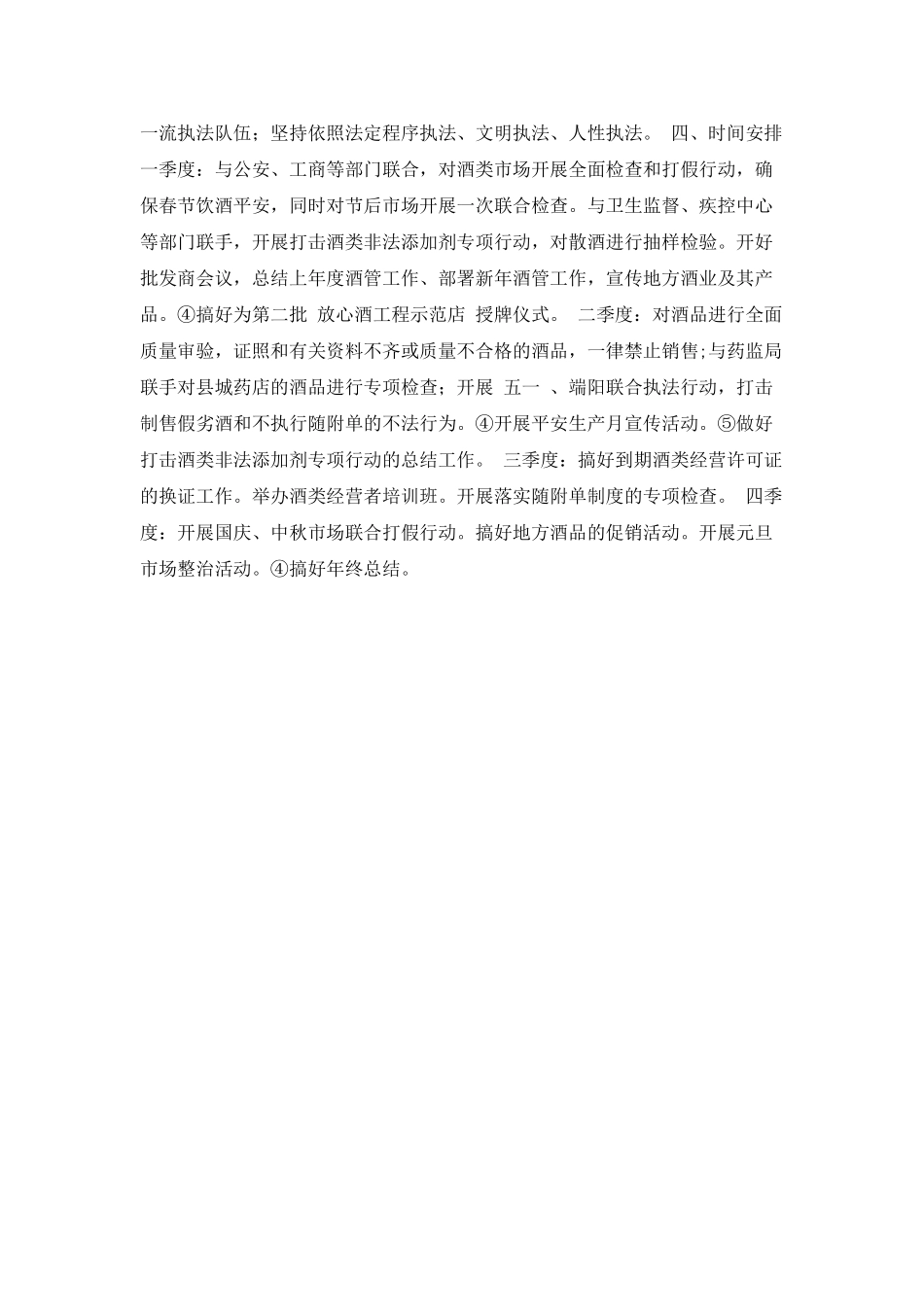 一流执法队伍；坚持依照法定程序执法、文明执法、人性执法。 四、时间安排 一季度：与公安、工商等部门联合，对酒类市场开展全面检查和打假行动，确保春节饮酒平安，同时对节后市场开展一次联合检查。与卫生监督、疾控中心等部门联手，开展打击酒类非法添加剂专项行动，对散酒进行抽样检验。开好批发商会议，总结上年度酒管工作、部署新年酒管工作，宣传地方酒业及其产品。④搞好为第二批 放心酒工程示范店 授牌仪式。 二季度：对酒品进行全面质量审验，证照和有关资料不齐或质量不合格的酒品，一律禁止销售;与药监局联手对县城药店的酒品进行专项检查；开展 五一 、端阳联合执法行动，打击制售假劣酒和不执行随附单的不法行为。④开展平安生产月宣传活动。⑤做好打击酒类非法添加剂专项行动的总结工作。 三季度：搞好到期酒类经营许可证的换证工作。举办酒类经营者培训班。开展落实随附单制度的专项检查。 四季度：开展国庆、中秋市场联合打假行动。搞好地方酒品的促销活动。开展元旦市场整治活动。④搞好年终总结。